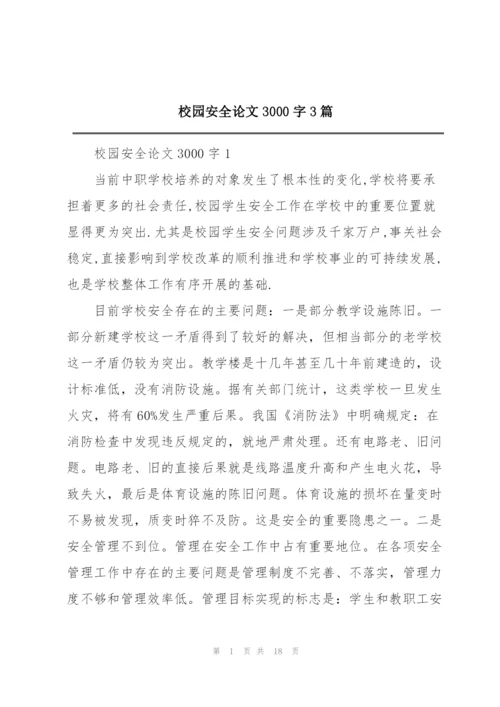 校园安全论文 3000 字 3 篇

校园安全论文 3000 字 1

当前中职学校培养的对象发生了根本性的变化,学校将要承担着更多的社会责任,校园学生安全工作在学校中的重要位置就显得更为突出.尤其是校园学生安全问题涉及千家万户,事关社会稳定,直接影响到学校改革的顺利推进和学校事业的可持续发展,也是学校整体工作有序开展的基础.

目前学校安全存在的主要问题：一是部分教学设施陈旧。一部分新建学校这一矛盾得到了较好的解决，但相当部分的老学校这一矛盾仍较为突出。教学楼是十几年甚至几十年前建造的，设计标准低，没有消防设施。据有关部门统计，这类学校一旦发生火灾，将有 60%发生严重后果。我国《消防法》中明确规定：在消防检查中发现违反规定的，就地严肃处理。还有电路老、旧问题。电路老、旧的直接后果就是线路温度升高和产生电火花，导致失火，最后是体育设施的陈旧问题。体育设施的损坏在量变时不易被发现，质变时猝不及防。这是安全的重要隐患之一。二是安全管理不到位。管理在安全工作中占有重要地位。在各项安全管理工作中存在的主要问题是管理制度不完善、不落实，管理力度不够和管理效率低。管理目标实现的标志是：学生和教职工安

第 1 页 共 18 页